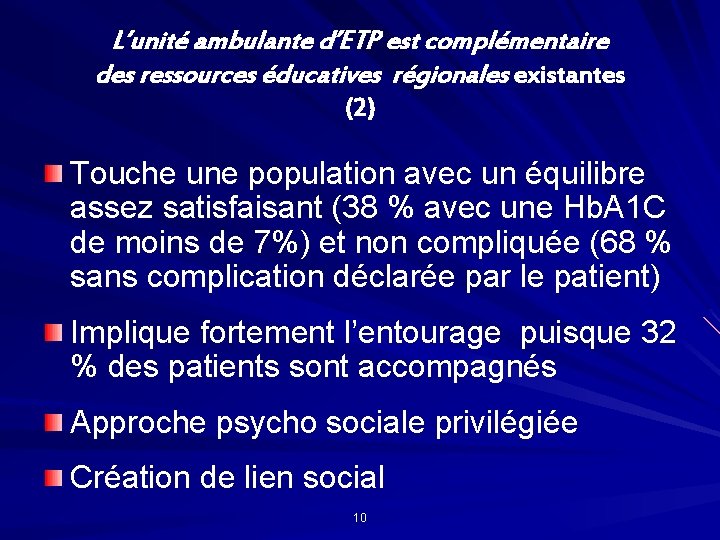 L'unité ambulante d'ETP est complémentaire des ressources éducatives régionales existantes (2)

Touche une population avec un équilibre assez satisfaisant (38 % avec une HbA1C de moins de 7%) et non compliquée (68 % sans complication déclarée par le patient)

Implique fortement l'entourage puisque 32 % des patients sont accompagnés

Approche psycho sociale privilégiée

Création de lien social

10